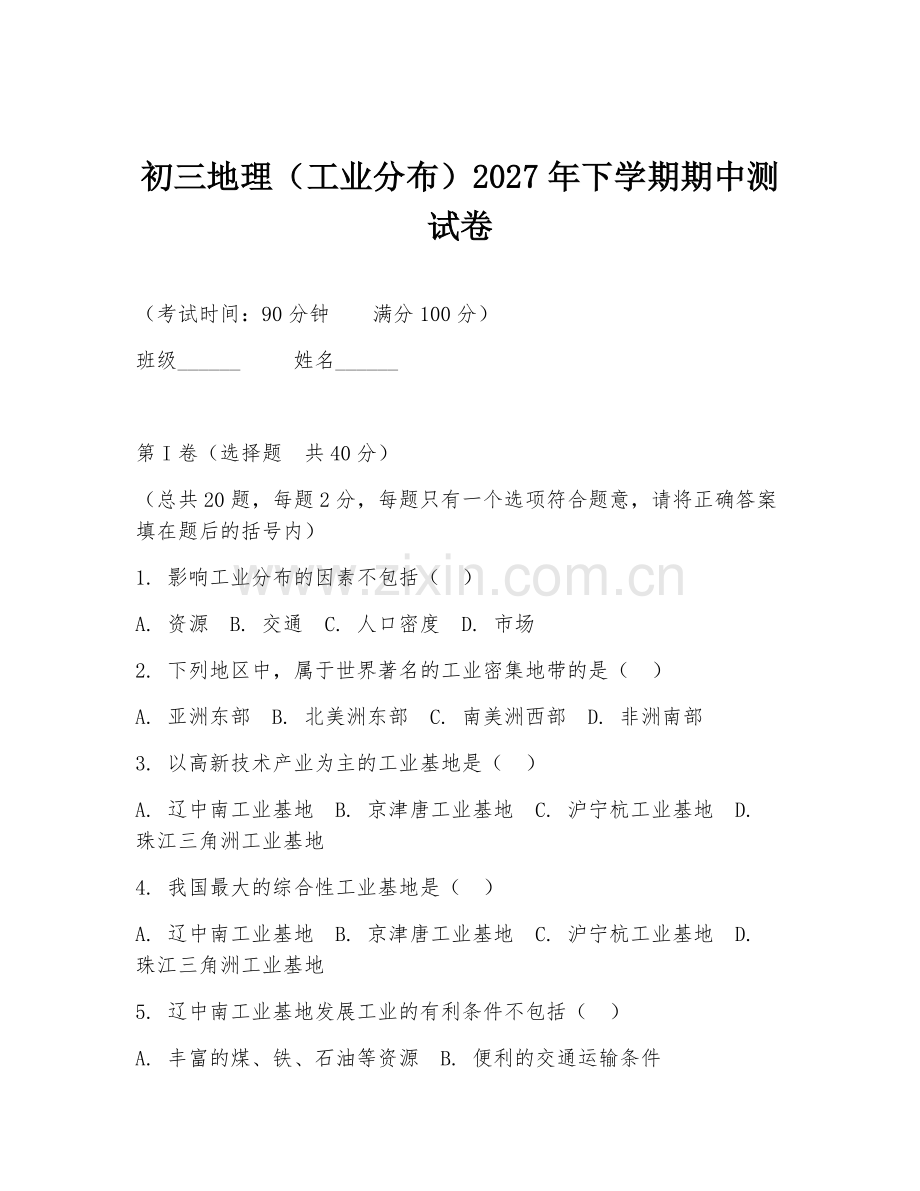 初三地理（工业分布）2027年下学期期中测试卷

（考试时间：90分钟　　满分100分）

班级______　　姓名______

第I卷（选择题　共40分）

（总共20题，每题2分，每题只有一个选项符合题意，请将正确答案填在题后的括号内）

1. 影响工业分布的因素不包括（　）

A. 资源　B. 交通　C. 人口密度　D. 市场

2. 下列地区中，属于世界著名的工业密集地带的是（　）

A. 亚洲东部　B. 北美洲东部　C. 南美洲西部　D. 非洲南部

3. 以高新技术产业为主的工业基地是（　）

A. 辽中南工业基地　B. 京津唐工业基地　C. 沪宁杭工业基地　D. 珠江三角洲工业基地

4. 我国最大的综合性工业基地是（　）

A. 辽中南工业基地　B. 京津唐工业基地　C. 沪宁杭工业基地　D. 珠江三角洲工业基地

5. 辽中南工业基地发展工业的有利条件不包括（　）

A. 丰富的煤、铁、石油等资源　B. 便利的交通运输条件

www.zixin.com.cn